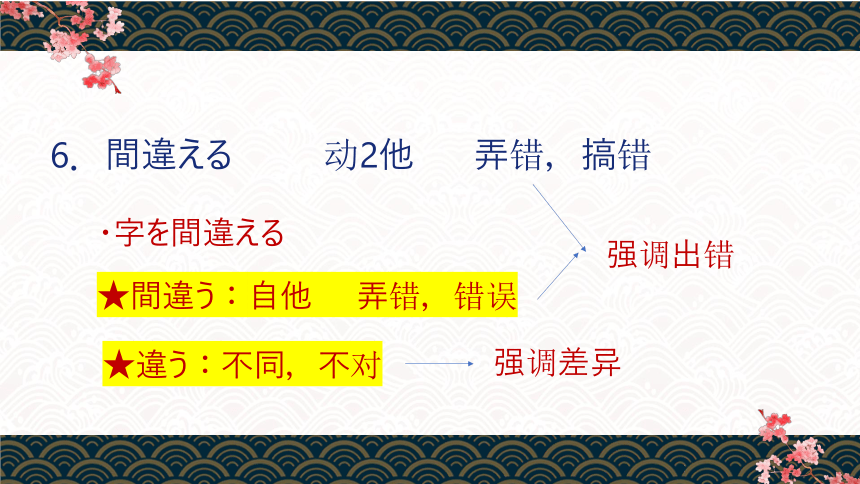 6. 間違える　动2他　弄错，搞错

・字を間違える

★間違う：自他　弄错，错误

强调出错

★違う：不同，不对

强调差异